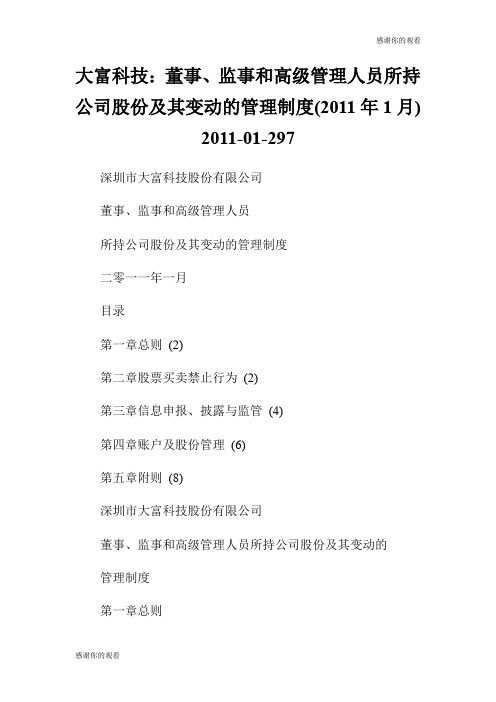 感谢你的观看

大富科技：董事、监事和高级管理人员所持公司股份及其变动的管理制度(2011 年 1 月) 2011-01-297

深圳市大富科技股份有限公司

董事、监事和高级管理人员

所持公司股份及其变动的管理制度

二零一一年一月

目录

第一章总则 (2)

第二章股票买卖禁止行为 (2)

第三章信息申报、披露与监管 (4)

第四章账户及股份管理 (6)

第五章附则 (8)

深圳市大富科技股份有限公司

董事、监事和高级管理人员所持公司股份及其变动的

管理制度

第一章总则

感谢你的观看